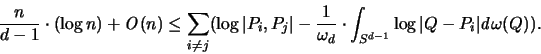 $\frac{n}{d-1} \cdot (\log n) + O(n) \leq \sum_{i \neq j} (\log |P_i, P_j| - \frac{1}{\omega_d} \cdot \int_{S^{d-1}} \log |Q - P_i| d\omega(Q)).$